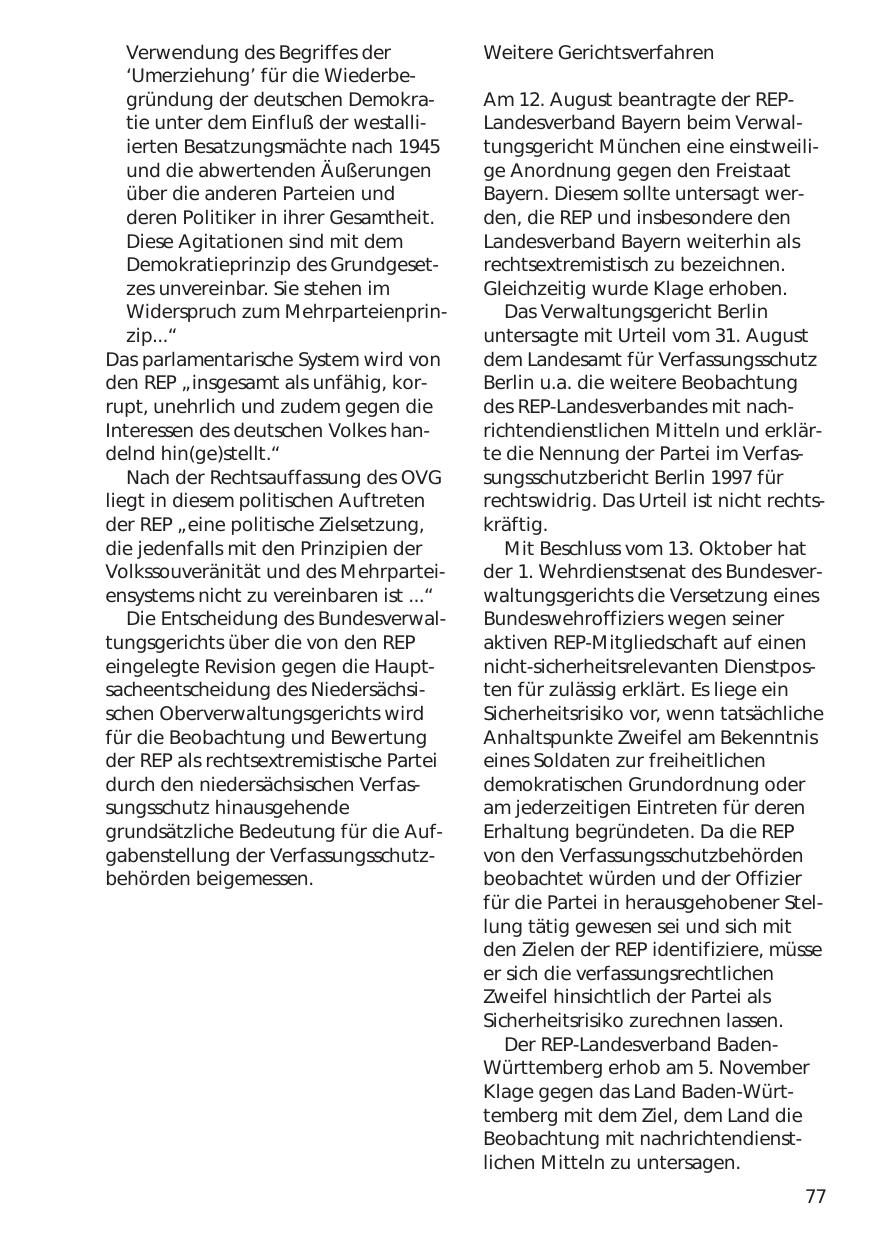 Verwendung des Begriffes der ‘Umerziehung’ für die Wiederbegründung der deutschen Demokratie unter dem Einfluß der westalliierten Besatzungsmächte nach 1945 und die abwertenden Äußerungen über die anderen Parteien und deren Politiker in ihrer Gesamtheit. Diese Agitationen sind mit dem Demokratieprinzip des Grundgesetzes unvereinbar. Sie stehen im Widerspruch zum Mehrparteienprinzip...“

Das parlamentarische System wird von den REP „insgesamt als unfähig, korrupt, unehrlich und zudem gegen die Interessen des deutschen Volkes handelnd hin(ge)stellt.“

Nach der Rechtsauffassung des OVG liegt in diesem politischen Auftreten der REP „eine politische Zielsetzung, die jedenfalls mit den Prinzipien der Volkssouveränität und des Mehrparteiensystems nicht zu vereinbaren ist ...“

Die Entscheidung des Bundesverwaltungsgerichts über die von den REP eingelegte Revision gegen die Hauptsacheentscheidung des Niedersächsischen Oberverwaltungsgerichts wird für die Beobachtung und Bewertung der REP als rechtsextremistische Partei durch den niedersächsischen Verfassungsschutz hinausgehende grundsätzliche Bedeutung für die Aufgabenstellung der Verfassungsschutzbehörden beigemessen.

Weitere Gerichtsverfahren

Am 12. August beantragte der REP-Landesverband Bayern beim Verwaltungsgericht München eine einstweilige Anordnung gegen den Freistaat Bayern. Diesem sollte untersagt werden, die REP und insbesondere den Landesverband Bayern weiterhin als rechtsextremistisch zu bezeichnen. Gleichzeitig wurde Klage erhoben.

Das Verwaltungsgericht Berlin untersagte mit Urteil vom 31. August dem Landesamt für Verfassungsschutz Berlin u.a. die weitere Beobachtung des REP-Landesverbandes mit nachrichtendienstlichen Mitteln und erklärte die Nennung der Partei im Verfassungsschutzbericht Berlin 1997 für rechtswidrig. Das Urteil ist nicht rechtskräftig.

Mit Beschluss vom 13. Oktober hat der 1. Wehrdienstsenat des Bundesverwaltungsgerichts die Versetzung eines Bundeswehroffiziers wegen seiner aktiven REP-Mitgliedschaft auf einen nicht-sicherheitsrelevanten Dienstposten für zulässig erklärt. Es liege ein Sicherheitsrisiko vor, wenn tatsächliche Anhaltspunkte Zweifel am Bekenntnis eines Soldaten zur freiheitlichen demokratischen Grundordnung oder am jederzeitigen Eintreten für deren Erhaltung begründeten. Da die REP von den Verfassungsschutzbehörden beobachtet würden und der Offizier für die Partei in herausgehobener Stellung tätig gewesen sei und sich mit den Zielen der REP identifiziere, müsse er sich die verfassungsrechtlichen Zweifel hinsichtlich der Partei als Sicherheitsrisiko zurechnen lassen.

Der REP-Landesverband Baden-Württemberg erhob am 5. November Klage gegen das Land Baden-Württemberg mit dem Ziel, dem Land die Beobachtung mit nachrichtendienstlichen Mitteln zu untersagen.

77